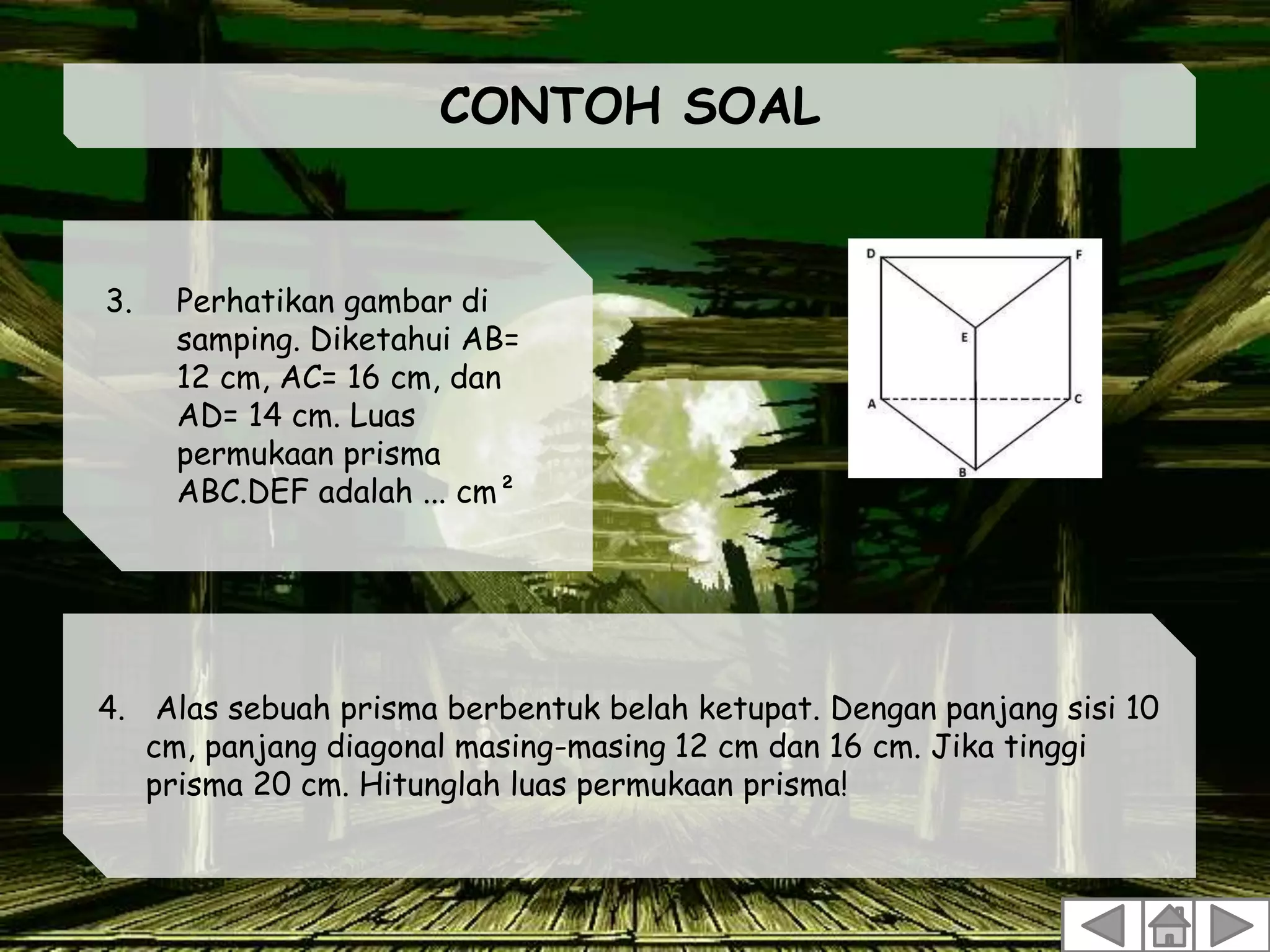 CONTOH SOAL

3. Perhatikan gambar di samping. Diketahui AB= 12 cm, AC= 16 cm, dan AD= 14 cm. Luas permukaan prisma ABC.DEF adalah ... $cm^2$

D
F
E
A
C
B

4. Alas sebuah prisma berbentuk belah ketupat. Dengan panjang sisi 10 cm, panjang diagonal masing-masing 12 cm dan 16 cm. Jika tinggi prisma 20 cm. Hitunglah luas permukaan prisma!